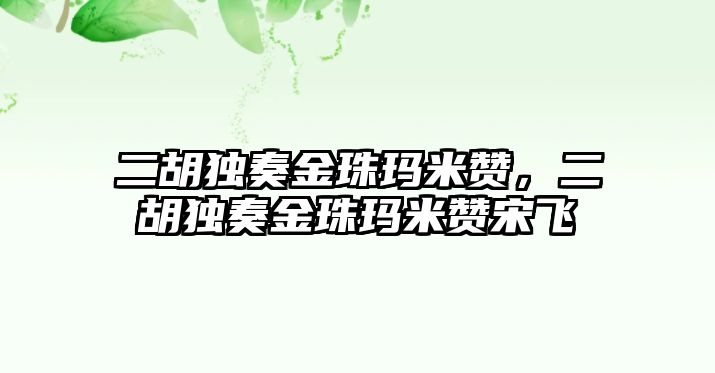 二胡独奏金珠玛米赞，二胡独奏金珠玛米赞宋飞